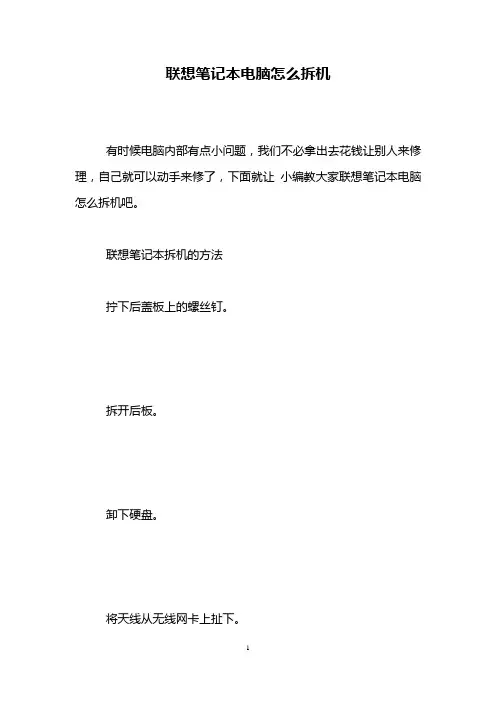 联想笔记本电脑怎么拆机

有时候电脑内部有点小问题，我们不必拿出去花钱让别人来修理，自己就可以动手来修了，下面就让 小编教大家联想笔记本电脑怎么拆机吧。

联想笔记本拆机的方法

拧下后盖板上的螺丝钉。

拆开后板。

卸下硬盘。

将天线从无线网卡上扯下。

1